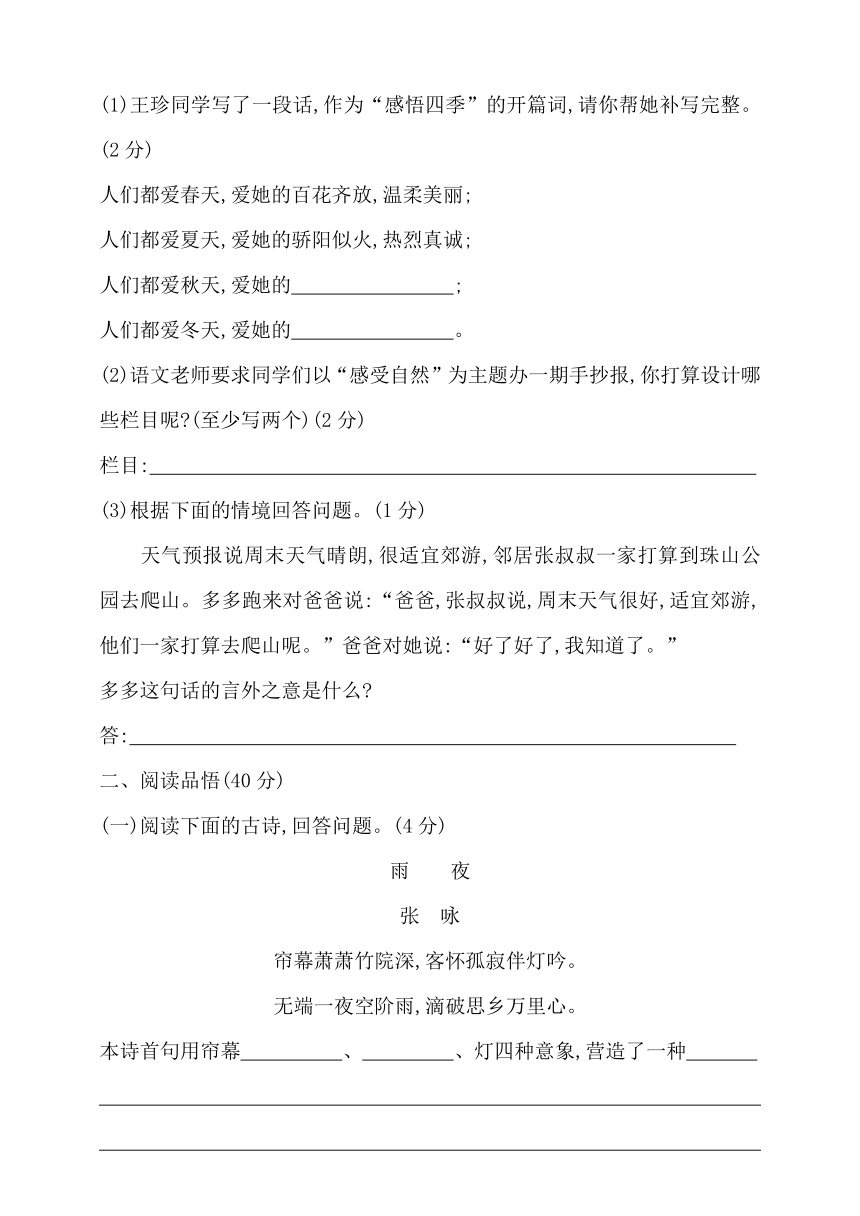 (1)王珍同学写了一段话,作为“感悟四季”的开篇词,请你帮她补写完整。(2分)

人们都爱春天,爱她的百花齐放,温柔美丽;

人们都爱夏天,爱她的骄阳似火,热烈真诚;

人们都爱秋天,爱她的____;

人们都爱冬天,爱她的____。

(2)语文老师要求同学们以“感受自然”为主题办一期手抄报,你打算设计哪些栏目呢?(至少写两个)(2分)

栏目:____

(3)根据下面的情境回答问题。(1分)

天气预报说周末天气晴朗,很适宜郊游,邻居张叔叔一家打算到珠山公园去爬山。多多跑来对爸爸说:“爸爸,张叔叔说,周末天气很好,适宜郊游,他们一家打算去爬山呢。”爸爸对她说:“好了好了,我知道了。”

多多这句话的言外之意是什么?

答:____

二、阅读品悟(40分)

(一)阅读下面的古诗,回答问题。(4分)

雨 夜

张 咏

帘幕萧萧竹院深,客怀孤寂伴灯吟。

无端一夜空阶雨,滴破思乡万里心。

本诗首句用帘幕____、____、灯四种意象,营造了一种____

____

____